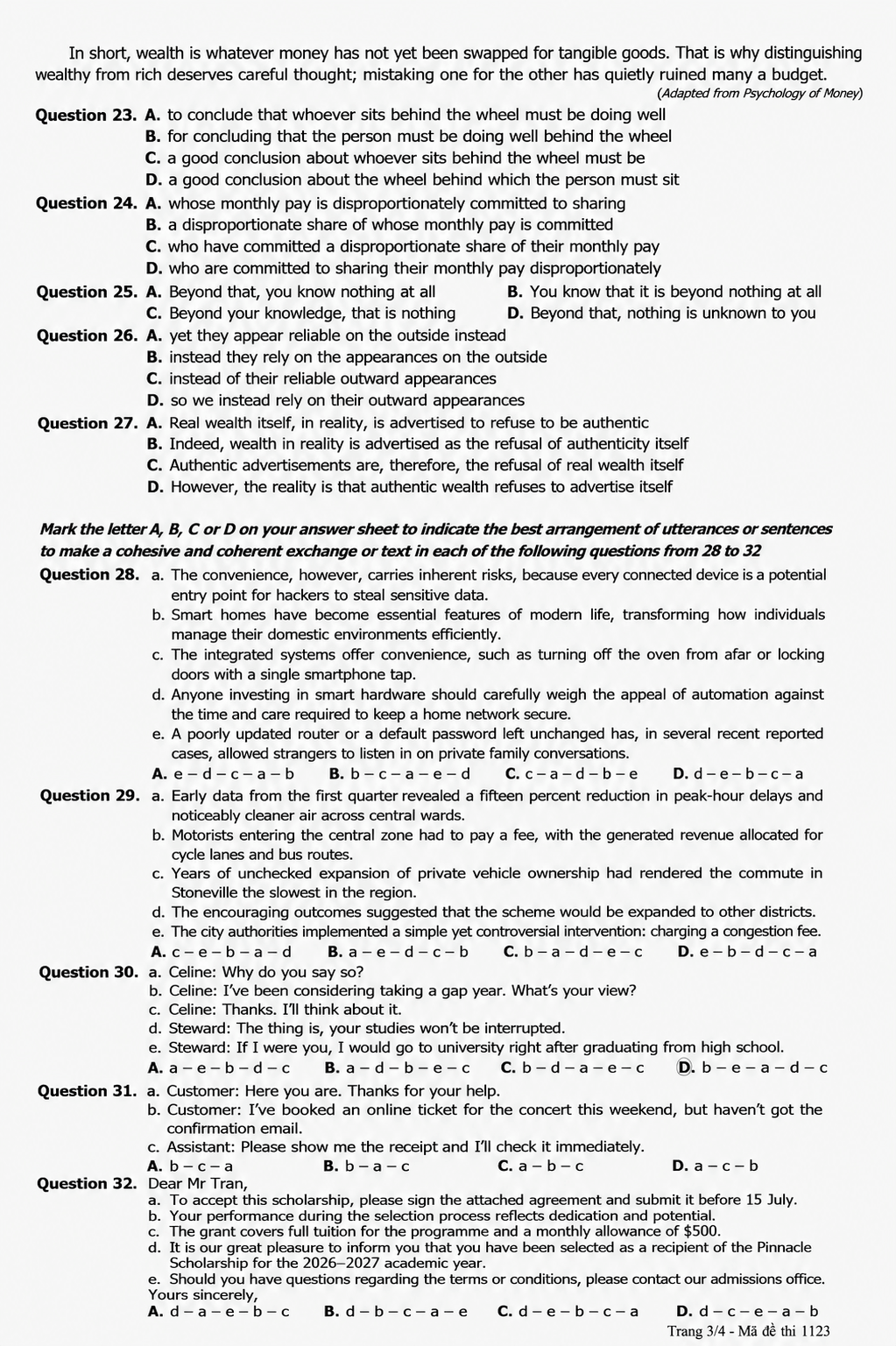 In short, wealth is whatever money has not yet been swapped for tangible goods. That is why distinguishing wealthy from rich deserves careful thought; mistaking one for the other has quietly ruined many a budget.

(Adapted from Psychology of Money)

Question 23. A. to conclude that whoever sits behind the wheel must be doing well
B. for concluding that the person must be doing well behind the wheel
C. a good conclusion about whoever sits behind the wheel must be
D. a good conclusion about the wheel behind which the person must sit

Question 24. A. whose monthly pay is disproportionately committed to sharing
B. a disproportionate share of whose monthly pay is committed
C. who have committed a disproportionate share of their monthly pay
D. who are committed to sharing their monthly pay disproportionately

Question 25. A. Beyond that, you know nothing at all B. You know that it is beyond nothing at all
C. Beyond your knowledge, that is nothing D. Beyond that, nothing is unknown to you

Question 26. A. yet they appear reliable on the outside instead
B. instead they rely on the appearances on the outside
C. instead of their reliable outward appearances
D. so we instead rely on their outward appearances

Question 27. A. Real wealth itself, in reality, is advertised to refuse to be authentic
B. Indeed, wealth in reality is advertised as the refusal of authenticity itself
C. Authentic advertisements are, therefore, the refusal of real wealth itself
D. However, the reality is that authentic wealth refuses to advertise itself

Mark the letter A, B, C or D on your answer sheet to indicate the best arrangement of utterances or sentences to make a cohesive and coherent exchange or text in each of the following questions from 28 to 32

Question 28. a. The convenience, however, carries inherent risks, because every connected device is a potential entry point for hackers to steal sensitive data.
b. Smart homes have become essential features of modern life, transforming how individuals manage their domestic environments efficiently.
c. The integrated systems offer convenience, such as turning off the oven from afar or locking doors with a single smartphone tap.
d. Anyone investing in smart hardware should carefully weigh the appeal of automation against the time and care required to keep a home network secure.
e. A poorly updated router or a default password left unchanged has, in several recent reported cases, allowed strangers to listen in on private family conversations.
A. e – d – c – a – b B. b – c – a – e – d C. c – a – d – b – e D. d – e – b – c – a

Question 29. a. Early data from the first quarter revealed a fifteen percent reduction in peak-hour delays and noticeably cleaner air across central wards.
b. Motorists entering the central zone had to pay a fee, with the generated revenue allocated for cycle lanes and bus routes.
c. Years of unchecked expansion of private vehicle ownership had rendered the commute in Stoneville the slowest in the region.
d. The encouraging outcomes suggested that the scheme would be expanded to other districts.
e. The city authorities implemented a simple yet controversial intervention: charging a congestion fee.
A. c – e – b – a – d B. a – e – d – c – b C. b – a – d – e – c D. e – b – d – c – a

Question 30. a. Celine: Why do you say so?
b. Celine: I've been considering taking a gap year. What's your view?
c. Celine: Thanks. I'll think about it.
d. Steward: The thing is, your studies won't be interrupted.
e. Steward: If I were you, I would go to university right after graduating from high school.
A. a – e – b – d – c B. a – d – b – e – c C. b – d – a – e – c D. b – e – a – d – c

Question 31. a. Customer: Here you are. Thanks for your help.
b. Customer: I've booked an online ticket for the concert this weekend, but haven't got the confirmation email.
c. Assistant: Please show me the receipt and I'll check it immediately.
A. b – c – a B. b – a – c C. a – b – c D. a – c – b

Question 32. Dear Mr Tran,
a. To accept this scholarship, please sign the attached agreement and submit it before 15 July.
b. Your performance during the selection process reflects dedication and potential.
c. The grant covers full tuition for the programme and a monthly allowance of $500.
d. It is our great pleasure to inform you that you have been selected as a recipient of the Pinnacle Scholarship for the 2026–2027 academic year.
e. Should you have questions regarding the terms or conditions, please contact our admissions office.
Yours sincerely,
A. d – a – e – b – c B. d – b – c – a – e C. d – e – b – c – a D. d – c – e – a – b

Trang 3/4 - Mã đề thi 1123